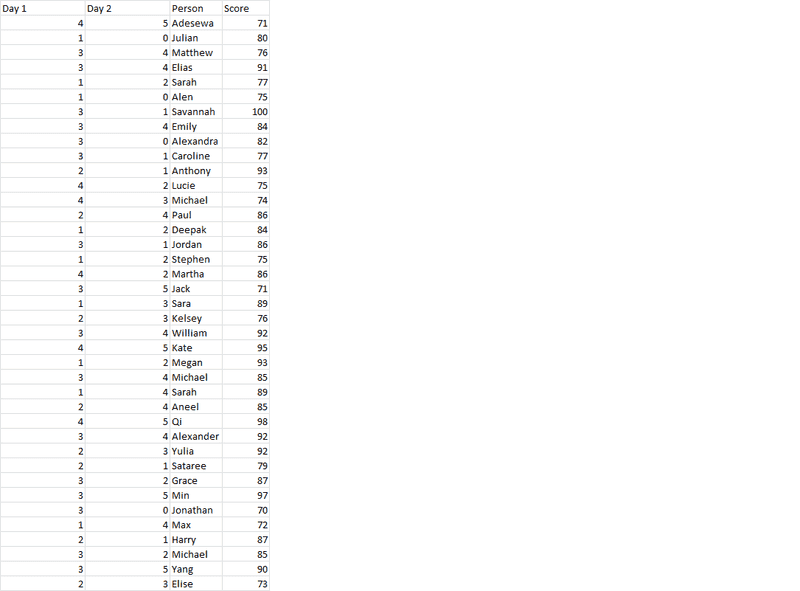 | Day 1 | Day 2 | Person | Score |
|---|---|---|---|
| 4 | 5 | Adesewa | 71 |
| 1 | 0 | Julian | 80 |
| 3 | 4 | Matthew | 76 |
| 3 | 4 | Elias | 91 |
| 1 | 2 | Sarah | 77 |
| 1 | 0 | Alen | 75 |
| 3 | 1 | Savannah | 100 |
| 3 | 4 | Emily | 84 |
| 3 | 0 | Alexandra | 82 |
| 3 | 1 | Caroline | 77 |
| 2 | 1 | Anthony | 93 |
| 4 | 2 | Lucie | 75 |
| 4 | 3 | Michael | 74 |
| 2 | 4 | Paul | 86 |
| 1 | 2 | Deepak | 84 |
| 3 | 1 | Jordan | 86 |
| 1 | 2 | Stephen | 75 |
| 4 | 2 | Martha | 86 |
| 3 | 5 | Jack | 71 |
| 1 | 3 | Sara | 89 |
| 2 | 3 | Kelsey | 76 |
| 3 | 4 | William | 92 |
| 4 | 5 | Kate | 95 |
| 1 | 2 | Megan | 93 |
| 3 | 4 | Michael | 85 |
| 1 | 4 | Sarah | 89 |
| 2 | 4 | Aneel | 85 |
| 4 | 5 | Qi | 98 |
| 3 | 4 | Alexander | 92 |
| 2 | 3 | Yulia | 92 |
| 2 | 1 | Sataree | 79 |
| 3 | 2 | Grace | 87 |
| 3 | 5 | Min | 97 |
| 3 | 0 | Jonathan | 70 |
| 1 | 4 | Max | 72 |
| 2 | 1 | Harry | 87 |
| 3 | 2 | Michael | 85 |
| 3 | 5 | Yang | 90 |
| 2 | 3 | Elise | 73 |